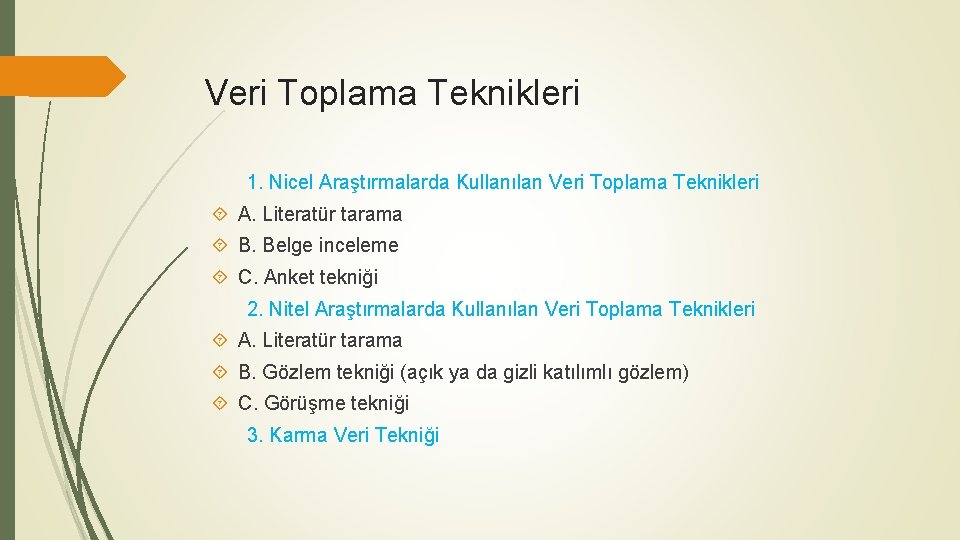 Veri Toplama Teknikleri

1. Nicel Araştırmalarda Kullanılan Veri Toplama Teknikleri

A. Literatür tarama

B. Belge inceleme

C. Anket tekniği

2. Nitel Araştırmalarda Kullanılan Veri Toplama Teknikleri

A. Literatür tarama

B. Gözlem tekniği (açık ya da gizli katılımlı gözlem)

C. Görüşme tekniği

3. Karma Veri Tekniği